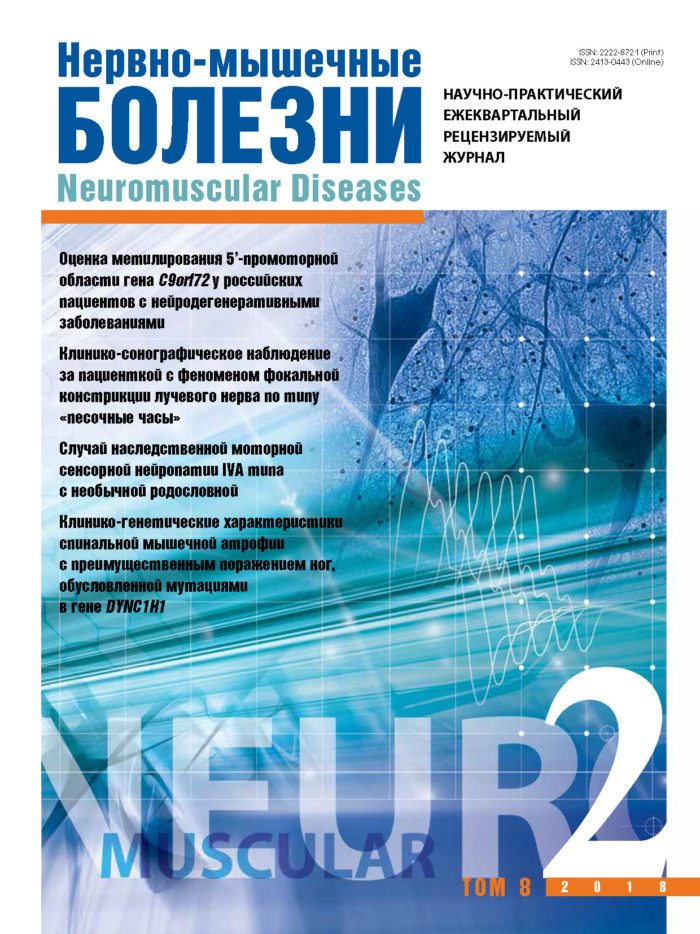 Нервно-мышечные
БОЛЕЗНИ
Neuromuscular Diseases

ISSN: 2222-8721 (Print)
ISSN: 2413-0443 (Online)

НАУЧНО-ПРАКТИЧЕСКИЙ
ЕЖЕКВАРТАЛЬНЫЙ
РЕЦЕНЗИРУЕМЫЙ
ЖУРНАЛ

Оценка метилирования 5'-промоторной области гена C9orf72 у российских пациентов с нейродегенеративными заболеваниями

Клинико-сонографическое наблюдение за пациенткой с феноменом фокальной констрикции лучевого нерва по типу «песочные часы»

Случай наследственной моторной сенсорной нейропатии IVA типа с необычной родословной

Клинико-генетические характеристики спинальной мышечной атрофии с преимущественным поражением ног, обусловленной мутациями в гене DYNC1H1

NEURO
MUSCULAR

2

ТОМ 8 2 0 1 8